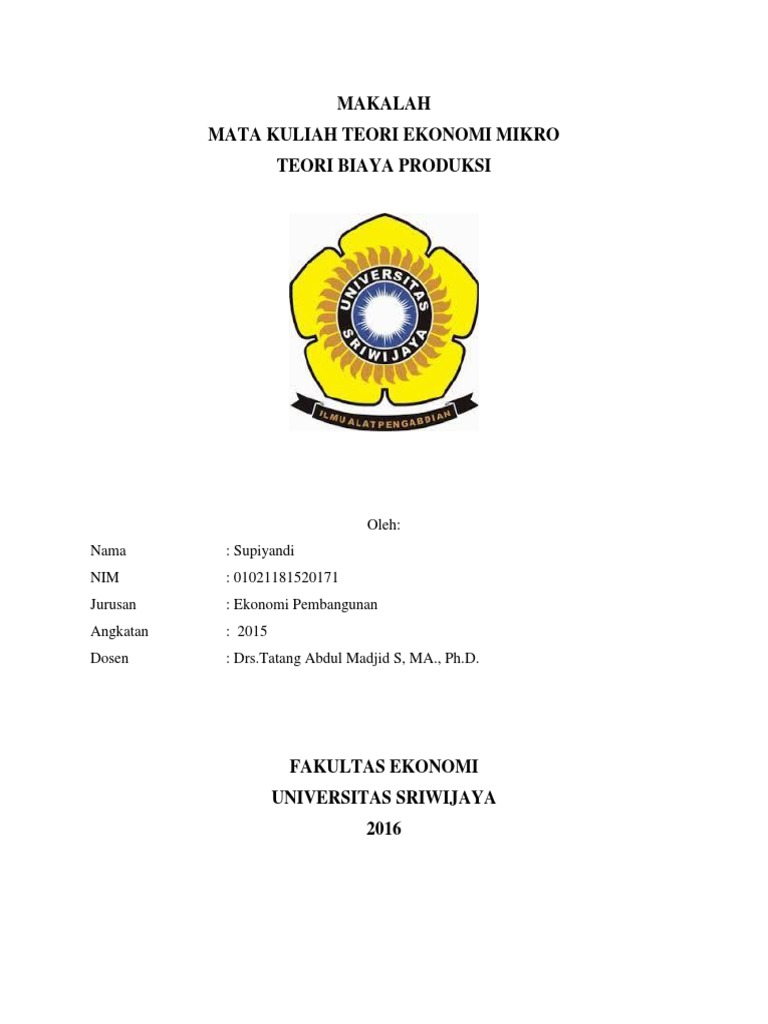 MAKALAH
MATA KULIAH TEORI EKONOMI MIKRO
TEORI BIAYA PRODUKSI

UNIVERSITAS SRIWIJAYA

ILMU ALAT PENGABDIAN

Oleh:

Nama : Supiyandi
NIM : 01021181520171
Jurusan : Ekonomi Pembangunan
Angkatan : 2015
Dosen : Drs.Tatang Abdul Madjid S, MA., Ph.D.

FAKULTAS EKONOMI
UNIVERSITAS SRIWIJAYA
2016